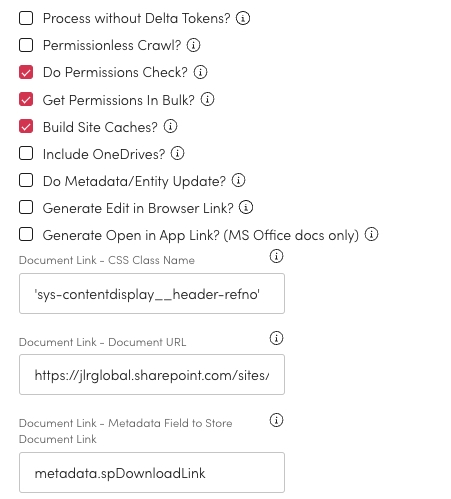 Process without Delta Tokens?

Permissionless Crawl?

Do Permissions Check?

Get Permissions In Bulk?

Build Site Caches?

Include OneDrives?

Do Metadata/Entity Update?

Generate Edit in Browser Link?

Generate Open in App Link? (MS Office docs only)

Document Link - CSS Class Name

'sys-contentdisplay__header-refno'

Document Link - Document URL

https://jlrglobal.sharepoint.com/sites/

Document Link - Metadata Field to Store Document Link

metadata.spDownloadLink